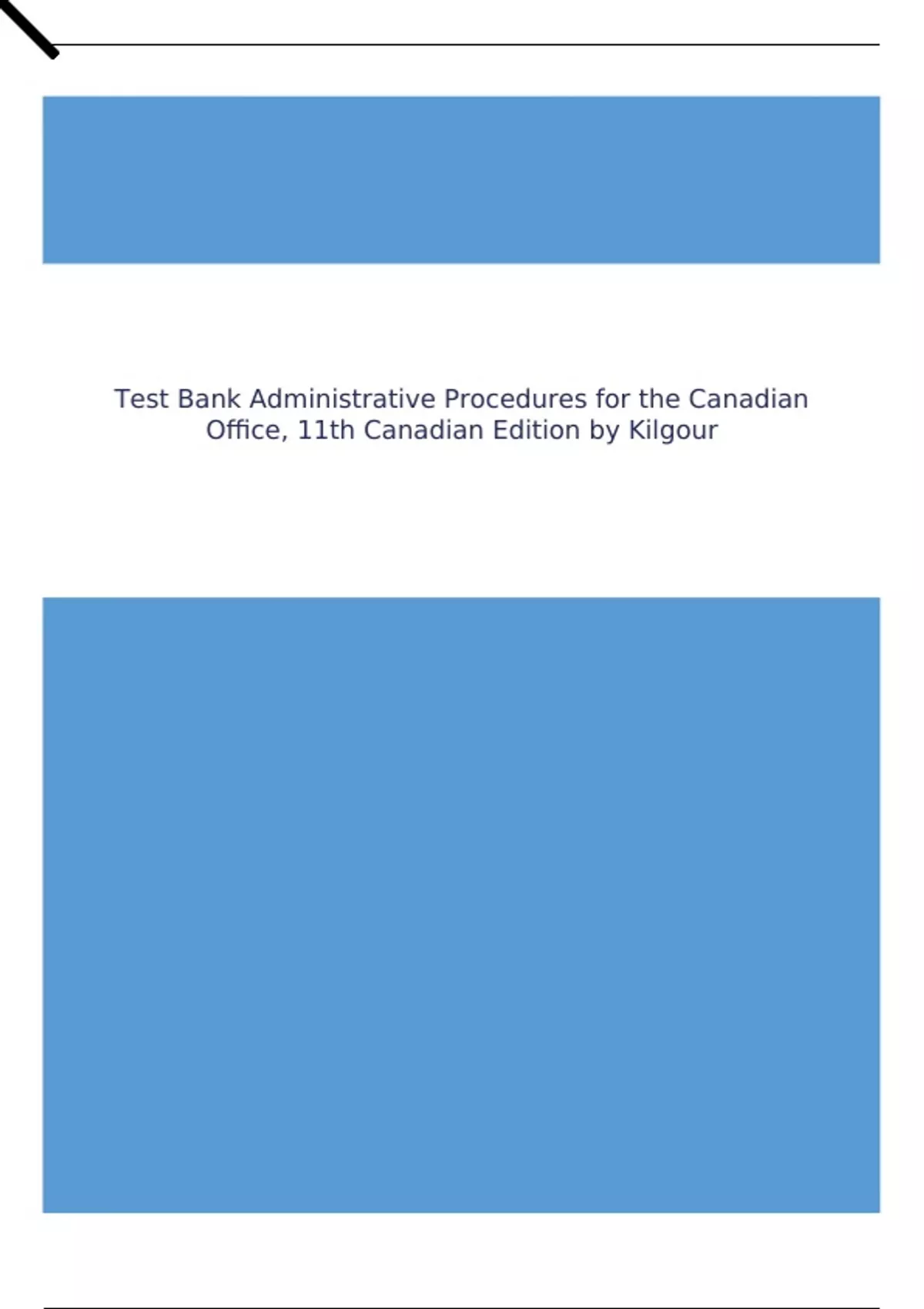 Test Bank Administrative Procedures for the Canadian Office, 11th Canadian Edition by Kilgour